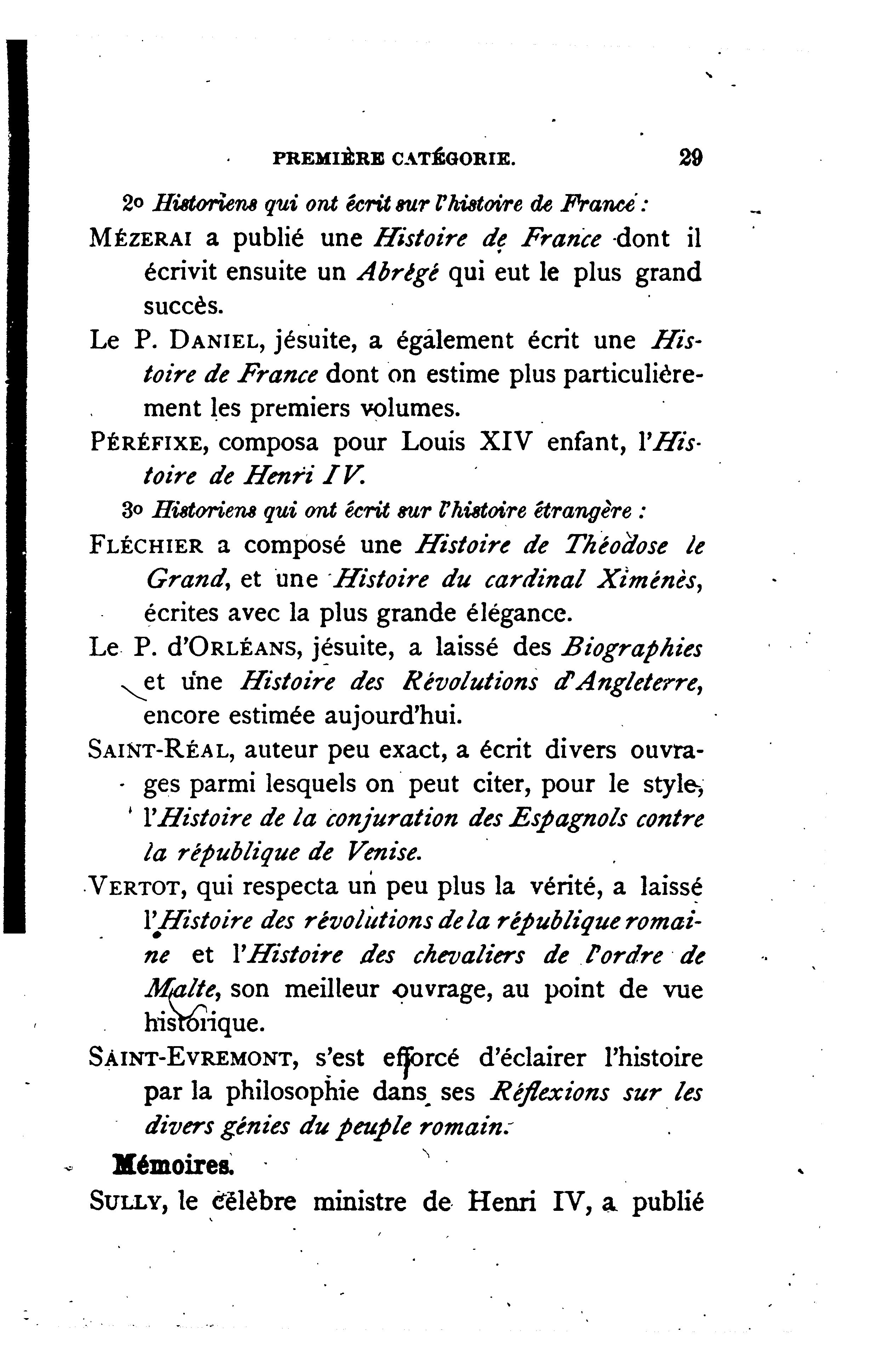 PREMIÈRE CATÉGORIE. 29

2o Historiens qui ont écrit sur l'histoire de France :

MÉZERAI a publié une Histoire de France dont il écrivit ensuite un Abrégé qui eut le plus grand succès.

Le P. DANIEL, jésuite, a également écrit une Histoire de France dont on estime plus particulièrement les premiers volumes.

PÉRÉFIXE, composa pour Louis XIV enfant, l'Histoire de Henri IV.

3o Historiens qui ont écrit sur l'histoire étrangère :

FLÉCHIER a composé une Histoire de Théodose le Grand, et une Histoire du cardinal Ximénès, écrites avec la plus grande élégance.

Le P. d'ORLÉANS, jésuite, a laissé des Biographies et une Histoire des Révolutions d'Angleterre, encore estimée aujourd'hui.

SAINT-RÉAL, auteur peu exact, a écrit divers ouvrages parmi lesquels on peut citer, pour le style, l'Histoire de la conjuration des Espagnols contre la république de Venise.

VERTOT, qui respecta un peu plus la vérité, a laissé l'Histoire des révolutions de la république romaine et l'Histoire des chevaliers de l'ordre de Malte, son meilleur ouvrage, au point de vue historique.

SAINT-EVREMONT, s'est efforcé d'éclairer l'histoire par la philosophie dans ses Réflexions sur les divers génies du peuple romain.

Mémoires.

SULLY, le célèbre ministre de Henri IV, a publié